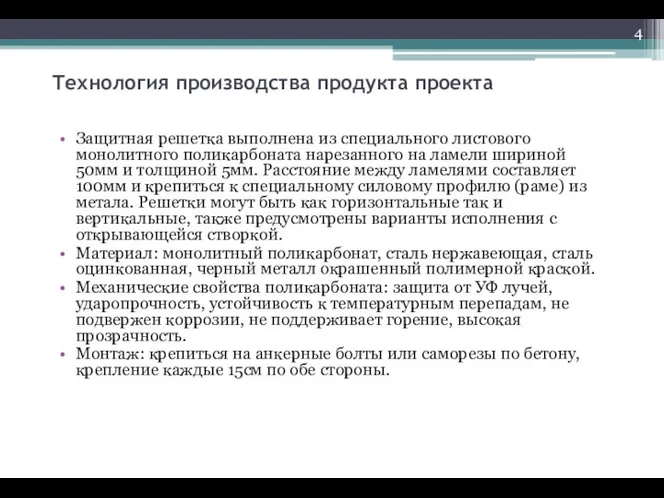 4

Технология производства продукта проекта

• Защитная решетка выполнена из специального листового монолитного поликарбоната нарезанного на ламели шириной 50мм и толщиной 5мм. Расстояние между ламелями составляет 100мм и крепиться к специальному силовому профилю (раме) из метала. Решетки могут быть как горизонтальные так и вертикальные, также предусмотрены варианты исполнения с открывающейся створкой.
• Материал: монолитный поликарбонат, сталь нержавеющая, сталь оцинкованная, черный металл окрашенный полимерной краской.
• Механические свойства поликарбоната: защита от УФ лучей, ударопрочность, устойчивость к температурным перепадам, не подвержен коррозии, не поддерживает горение, высокая прозрачность.
• Монтаж: крепиться на анкерные болты или саморезы по бетону, крепление каждые 15см по обе стороны.